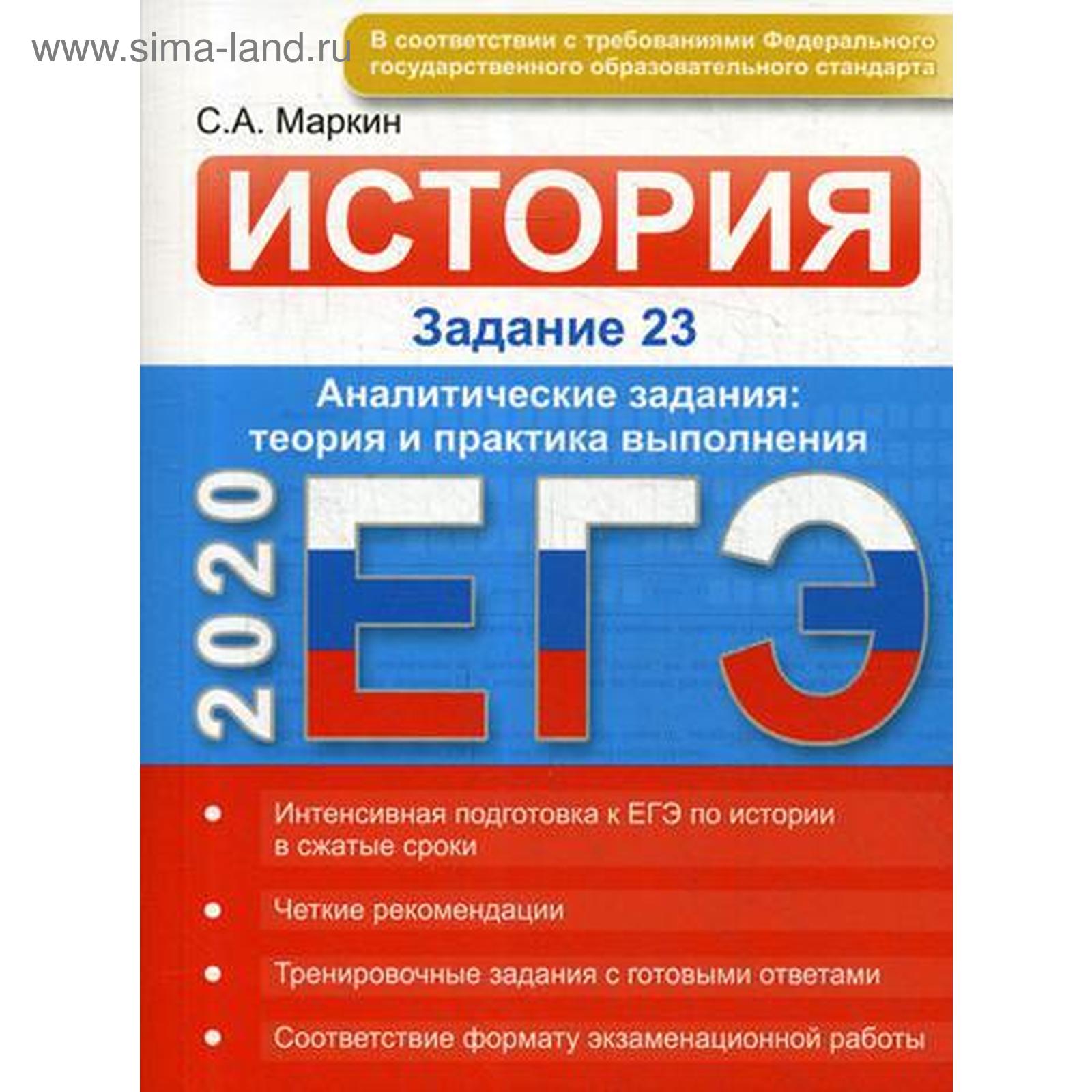 В соответствии с требованиями Федерального государственного образовательного стандарта

С.А. Маркин

ИСТОРИЯ

Задание 23

Аналитические задания: теория и практика выполнения

2020

ЕГЭ

• Интенсивная подготовка к ЕГЭ по истории в сжатые сроки

• Четкие рекомендации

• Тренировочные задания с готовыми ответами

• Соответствие формату экзаменационной работы

www.sima-land.ru